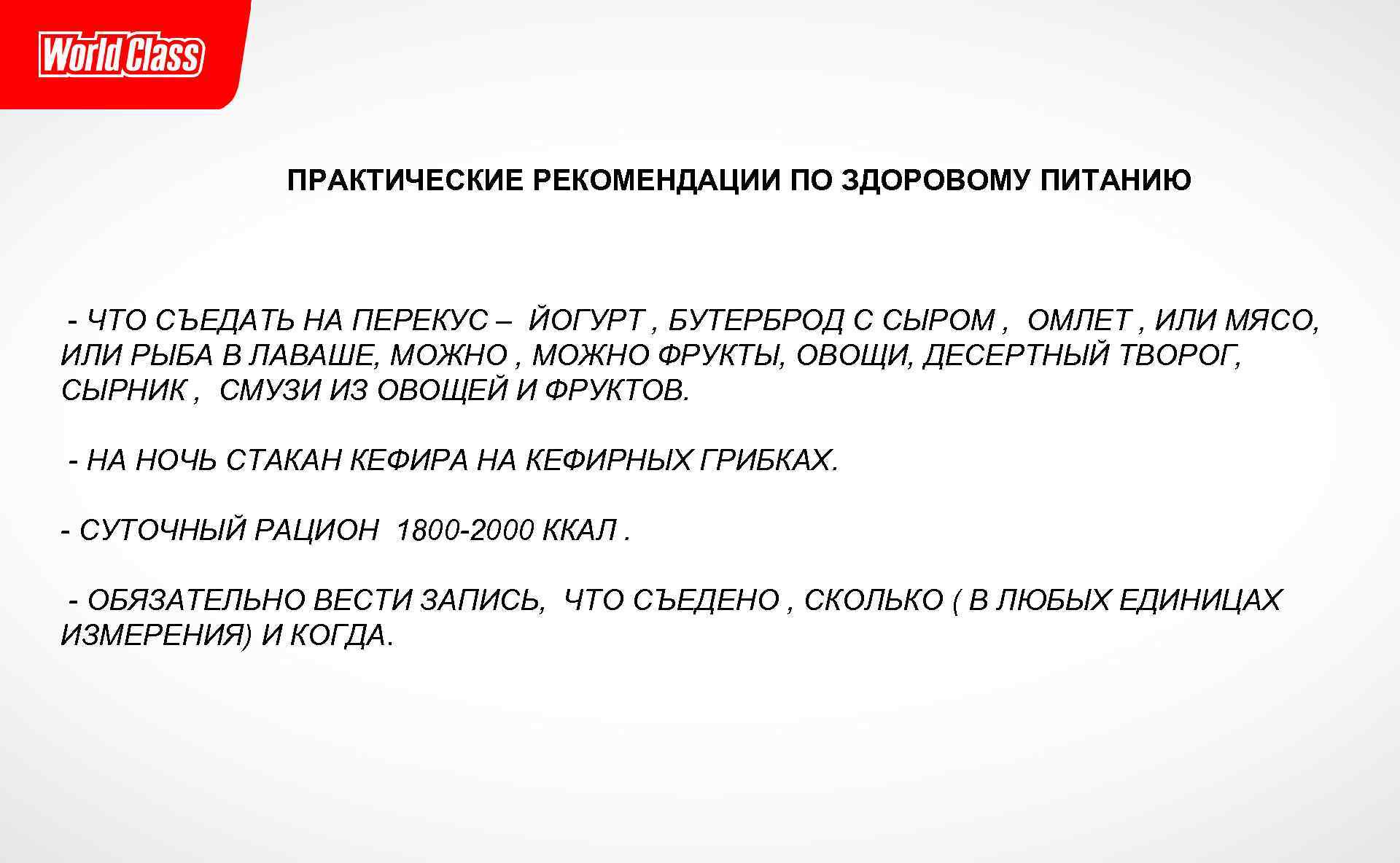 World Class

ПРАКТИЧЕСКИЕ РЕКОМЕНДАЦИИ ПО ЗДОРОВОМУ ПИТАНИЮ

- ЧТО СЪЕДАТЬ НА ПЕРЕКУС – ЙОГУРТ , БУТЕРБРОД С СЫРОМ , ОМЛЕТ , ИЛИ МЯСО, ИЛИ РЫБА В ЛАВАШЕ, МОЖНО , МОЖНО ФРУКТЫ, ОВОЩИ, ДЕСЕРТНЫЙ ТВОРОГ, СЫРНИК , СМУЗИ ИЗ ОВОЩЕЙ И ФРУКТОВ.

- НА НОЧЬ СТАКАН КЕФИРА НА КЕФИРНЫХ ГРИБКАХ.

- СУТОЧНЫЙ РАЦИОН 1800-2000 ККАЛ .

- ОБЯЗАТЕЛЬНО ВЕСТИ ЗАПИСЬ, ЧТО СЪЕДЕНО , СКОЛЬКО ( В ЛЮБЫХ ЕДИНИЦАХ ИЗМЕРЕНИЯ) И КОГДА.